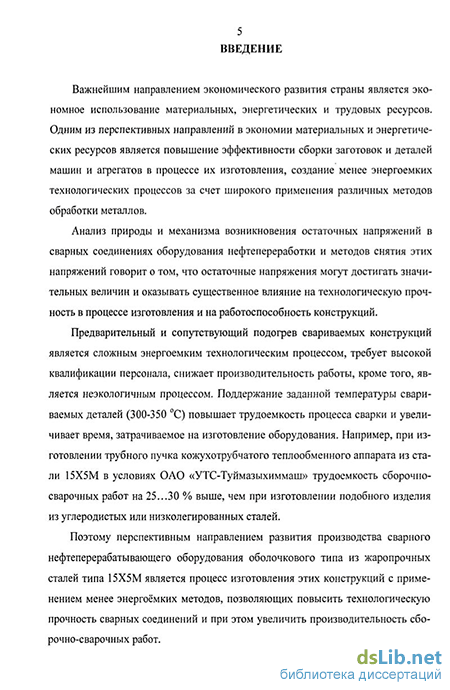 5
ВВЕДЕНИЕ

Важнейшим направлением экономического развития страны является экономное использование материальных, энергетических и трудовых ресурсов. Одним из перспективных направлений в экономии материальных и энергетических ресурсов является повышение эффективности сборки заготовок и деталей машин и агрегатов в процессе их изготовления, создание менее энергоемких технологических процессов за счет широкого применения различных методов обработки металлов.

Анализ природы и механизма возникновения остаточных напряжений в сварных соединениях оборудования нефтепереработки и методов снятия этих напряжений говорит о том, что остаточные напряжения могут достигать значительных величин и оказывать существенное влияние на технологическую прочность в процессе изготовления и на работоспособность конструкций.

Предварительный и сопутствующий подогрев свариваемых конструкций является сложным энергоемким технологическим процессом, требует высокой квалификации персонала, снижает производительность работы, кроме того, является неэкологичным процессом. Поддержание заданной температуры свариваемых деталей (300-350 °С) повышает трудоемкость процесса сварки и увеличивает время, затрачиваемое на изготовление оборудования. Например, при изготовлении трубного пучка кожухотрубчатого теплообменного аппарата из стали 15Х5М в условиях ОАО «УТС-Туймазыхиммаш» трудоемкость сборочно-сварочных работ на 25…30 % выше, чем при изготовлении подобного изделия из углеродистых или низколегированных сталей.

Поэтому перспективным направлением развития производства сварного нефтеперерабатывающего оборудования оболочкового типа из жаропрочных сталей типа 15Х5М является процесс изготовления этих конструкций с применением менее энергоёмких методов, позволяющих повысить технологическую прочность сварных соединений и при этом увеличить производительность сборочно-сварочных работ.

dsLib.net
библиотека диссертаций